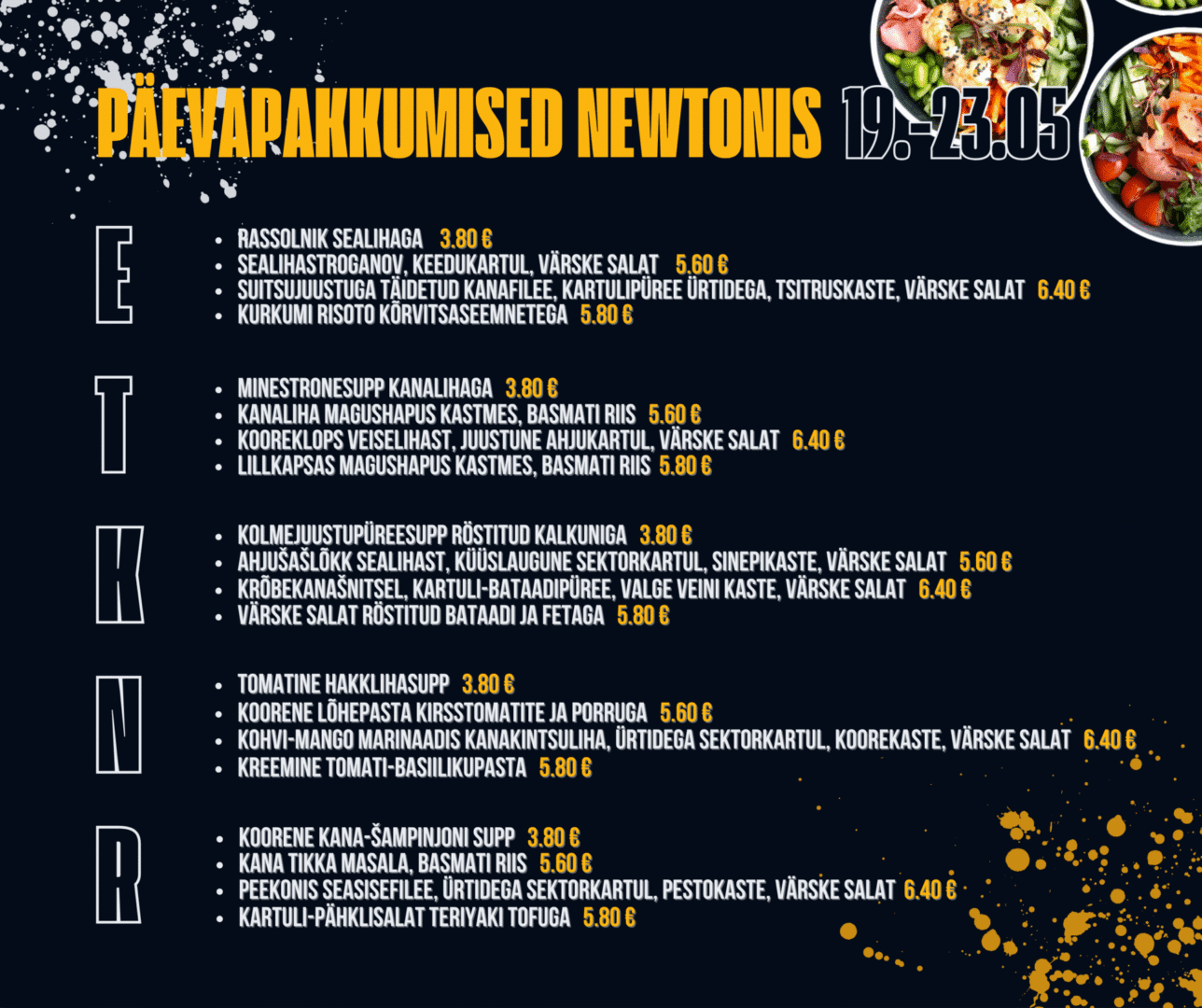 PÄEVAPAKKUMISED NEWTONIS 19.-23.05

E

- RASSOLNIK SEALIHAGA 3.80 €
- SEALIHASTROGANOV, KEEDUKARTUL, VÄRSKE SALAT 5.60 €
- SUITSUJUUSTUGA TÄIDETUD KANAFILEE, KARTULIPÜREE ÜRTIDEGA, TSITRUSKASTE, VÄRSKE SALAT 6.40 €
- KURKUMI RISOTO KÕRVITSASEEMNETEGA 5.80 €

T

- MINESTRONESUPP KANALIHAGA 3.80 €
- KANALIHA MAGUSHAPUS KASTMES, BASMATI RIIS 5.60 €
- KOOREKLOPS VEISELIHAST, JUUSTUNE AHJUKARTUL, VÄRSKE SALAT 6.40 €
- LILLKAPSAS MAGUSHAPUS KASTMES, BASMATI RIIS 5.80 €

K

- KOLMEJUUSTUPÜREESUPP RÖSTITUD KALKUNIGA 3.80 €
- AHJUŠAŠLÕKK SEALIHAST, KÜÜSLAUGUNE SEKTORKARTUL, SINEPIKASTE, VÄRSKE SALAT 5.60 €
- KRÕBEKANAŠNITSEL, KARTULI-BATAADIPÜREE, VALGE VEINI KASTE, VÄRSKE SALAT 6.40 €
- VÄRSKE SALAT RÖSTITUD BATAADI JA FETAGA 5.80 €

N

- TOMATINE HAKKLIHASUPP 3.80 €
- KOORENE LÕHEPASTA KIRSSTOMATITE JA PORRUGA 5.60 €
- KOHVI-MANGO MARINAADIS KANAKINTSULIHA, ÜRTIDEGA SEKTORKARTUL, KOOREKASTE, VÄRSKE SALAT 6.40 €
- KREEMINE TOMATI-BASIILIKUPASTA 5.80 €

R

- KOORENE KANA-ŠAMPINJONI SUPP 3.80 €
- KANA TIKKA MASALA, BASMATI RIIS 5.60 €
- PEEKONIS SEASISEFILEE, ÜRTIDEGA SEKTORKARTUL, PESTOKASTE, VÄRSKE SALAT 6.40 €
- KARTULI-PÄHKLISALAT TERIYAKI TOFUGA 5.80 €